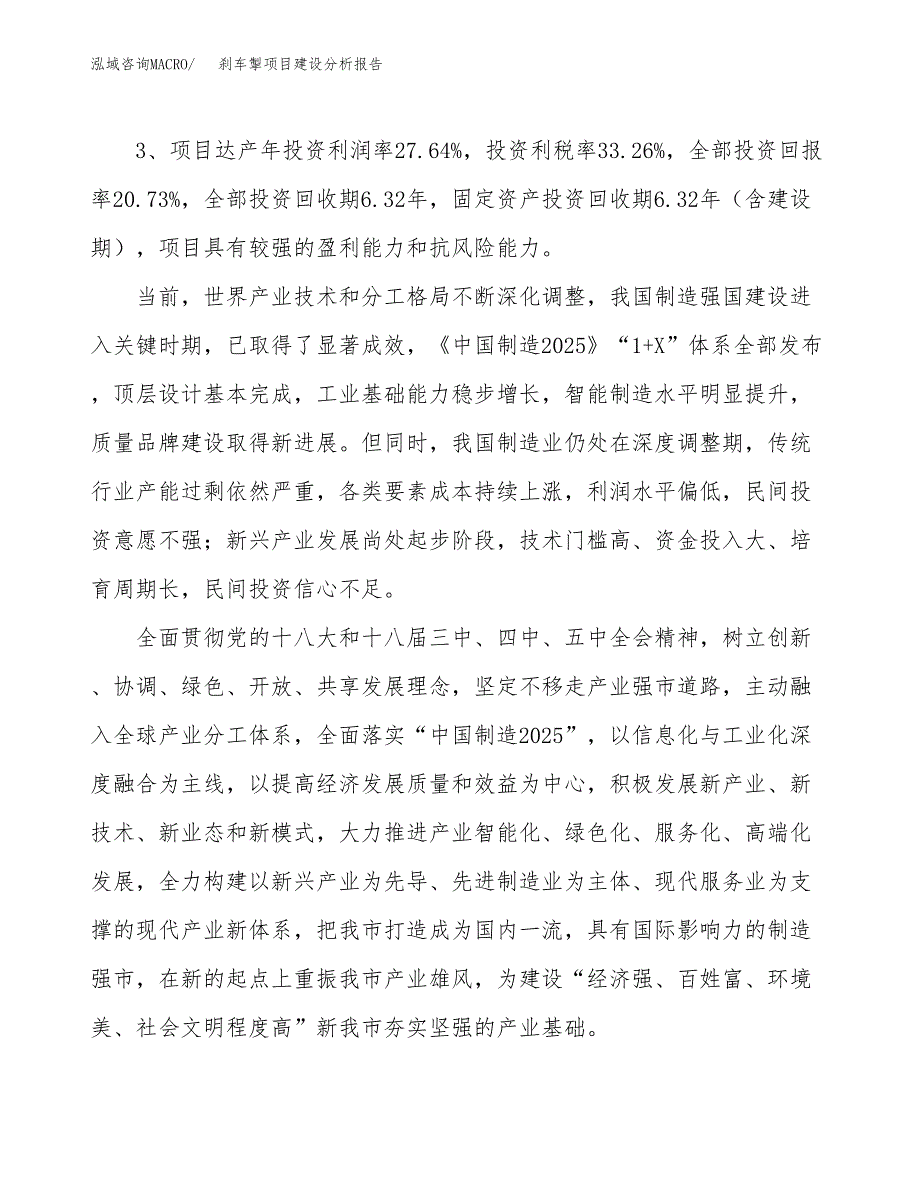 泓域咨询MACRO/　刹车掣项目建设分析报告

3、项目达产年投资利润率27.64%，投资利税率33.26%，全部投资回报率20.73%，全部投资回收期6.32年，固定资产投资回收期6.32年（含建设期），项目具有较强的盈利能力和抗风险能力。

当前，世界产业技术和分工格局不断深化调整，我国制造强国建设进入关键时期，已取得了显著成效，《中国制造2025》“1+X”体系全部发布，顶层设计基本完成，工业基础能力稳步增长，智能制造水平明显提升，质量品牌建设取得新进展。但同时，我国制造业仍处在深度调整期，传统行业产能过剩依然严重，各类要素成本持续上涨，利润水平偏低，民间投资意愿不强；新兴产业发展尚处起步阶段，技术门槛高、资金投入大、培育周期长，民间投资信心不足。

全面贯彻党的十八大和十八届三中、四中、五中全会精神，树立创新、协调、绿色、开放、共享发展理念，坚定不移走产业强市道路，主动融入全球产业分工体系，全面落实“中国制造2025”，以信息化与工业化深度融合为主线，以提高经济发展质量和效益为中心，积极发展新产业、新技术、新业态和新模式，大力推进产业智能化、绿色化、服务化、高端化发展，全力构建以新兴产业为先导、先进制造业为主体、现代服务业为支撑的现代产业新体系，把我市打造成为国内一流，具有国际影响力的制造强市，在新的起点上重振我市产业雄风，为建设“经济强、百姓富、环境美、社会文明程度高”新我市夯实坚强的产业基础。